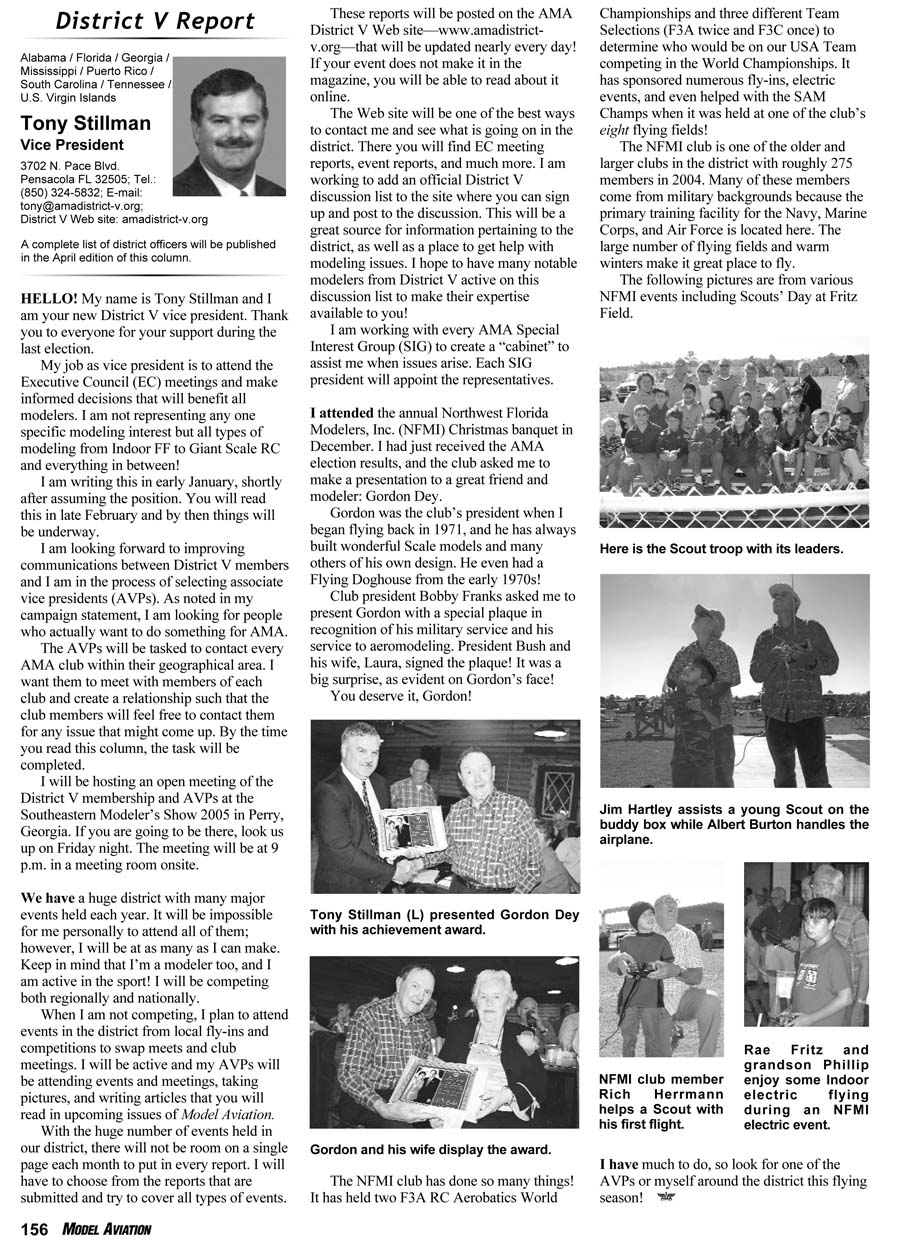 District V Report

Alabama / Florida / Georgia / Mississippi / Puerto Rico / South Carolina / Tennessee / U.S. Virgin Islands

Tony Stillman
Vice President

3702 N. Pace Blvd. Pensacola FL 32505; Tel.: (850) 324-5832; E-mail: tony@amadistrict-v.org; District V Web site: amadistrict-v.org

A complete list of district officers will be published in the April edition of this column.

HELLO! My name is Tony Stillman and I am your new District V vice president. Thank you to everyone for your support during the last election.

My job as vice president is to attend the Executive Council (EC) meetings and make informed decisions that will benefit all modelers. I am not representing any one specific modeling interest but all types of modeling from Indoor FF to Giant Scale RC and everything in between!

I am writing this in early January, shortly after assuming the position. You will read this in late February and by then things will be underway.

I am looking forward to improving communications between District V members and I am in the process of selecting associate vice presidents (AVPs). As noted in my campaign statement, I am looking for people who actually want to do something for AMA.

The AVPs will be tasked to contact every AMA club within their geographical area. I want them to meet with members of each club and create a relationship such that the club members will feel free to contact them for any issue that might come up. By the time you read this column, the task will be completed.

I will be hosting an open meeting of the District V membership and AVPs at the Southeastern Modeler's Show 2005 in Perry, Georgia. If you are going to be there, look us up on Friday night. The meeting will be at 9 p.m. in a meeting room onsite.

We have a huge district with many major events held each year. It will be impossible for me personally to attend all of them; however, I will be at as many as I can make. Keep in mind that I'm a modeler too, and I am active in the sport! I will be competing both regionally and nationally.

When I am not competing, I plan to attend events in the district from local fly-ins and competitions to swap meets and club meetings. I will be active and my AVPs will be attending events and meetings, taking pictures, and writing articles that you will read in upcoming issues of Model Aviation.

With the huge number of events held in our district, there will not be room on a single page each month to put in every report. I will have to choose from the reports that are submitted and try to cover all types of events.

These reports will be posted on the AMA District V Web site—www.amadistrict-v.org—that will be updated nearly every day! If your event does not make it in the magazine, you will be able to read about it online.

The Web site will be one of the best ways to contact me and see what is going on in the district. There you will find EC meeting reports, event reports, and much more. I am working to add an official District V discussion list to the site where you can sign up and post to the discussion. This will be a great source for information pertaining to the district, as well as a place to get help with modeling issues. I hope to have many notable modelers from District V active on this discussion list to make their expertise available to you!

I am working with every AMA Special Interest Group (SIG) to create a "cabinet" to assist me when issues arise. Each SIG president will appoint the representatives.

I attended the annual Northwest Florida Modelers, Inc. (NFMI) Christmas banquet in December. I had just received the AMA election results, and the club asked me to make a presentation to a great friend and modeler: Gordon Dey.

Gordon was the club's president when I began flying back in 1971, and he has always built wonderful Scale models and many others of his own design. He even had a Flying Doghouse from the early 1970s!

Club president Bobby Franks asked me to present Gordon with a special plaque in recognition of his military service and his service to aeromodeling. President Bush and his wife, Laura, signed the plaque! It was a big surprise, as evident on Gordon's face!

You deserve it, Gordon!

Tony Stillman (L) presented Gordon Dey with his achievement award.

Gordon and his wife display the award.

The NFMI club has done so many things! It has held two F3A RC Aerobatics World Championships and three different Team Selections (F3A twice and F3C once) to determine who would be on our USA Team competing in the World Championships. It has sponsored numerous fly-ins, electric events, and even helped with the SAM Champs when it was held at one of the club's eight flying fields!

The NFMI club is one of the older and larger clubs in the district with roughly 275 members in 2004. Many of these members come from military backgrounds because the primary training facility for the Navy, Marine Corps, and Air Force is located here. The large number of flying fields and warm winters make it great place to fly.

The following pictures are from various NFMI events including Scouts' Day at Fritz Field.

Here is the Scout troop with its leaders.

Jim Hartley assists a young Scout on the buddy box while Albert Burton handles the airplane.

NFMI club member Rich Herrmann helps a Scout with his first flight.

Rae Fritz and grandson Phillip enjoy some Indoor electric flying during an NFMI electric event.

I have much to do, so look for one of the AVPs or myself around the district this flying season!

156 MODEL AVIATION